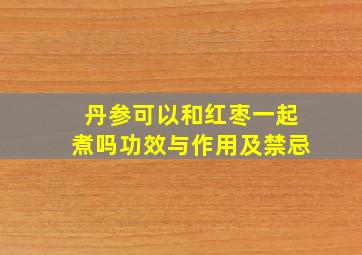 丹参可以和红枣一起煮吗功效与作用及禁忌